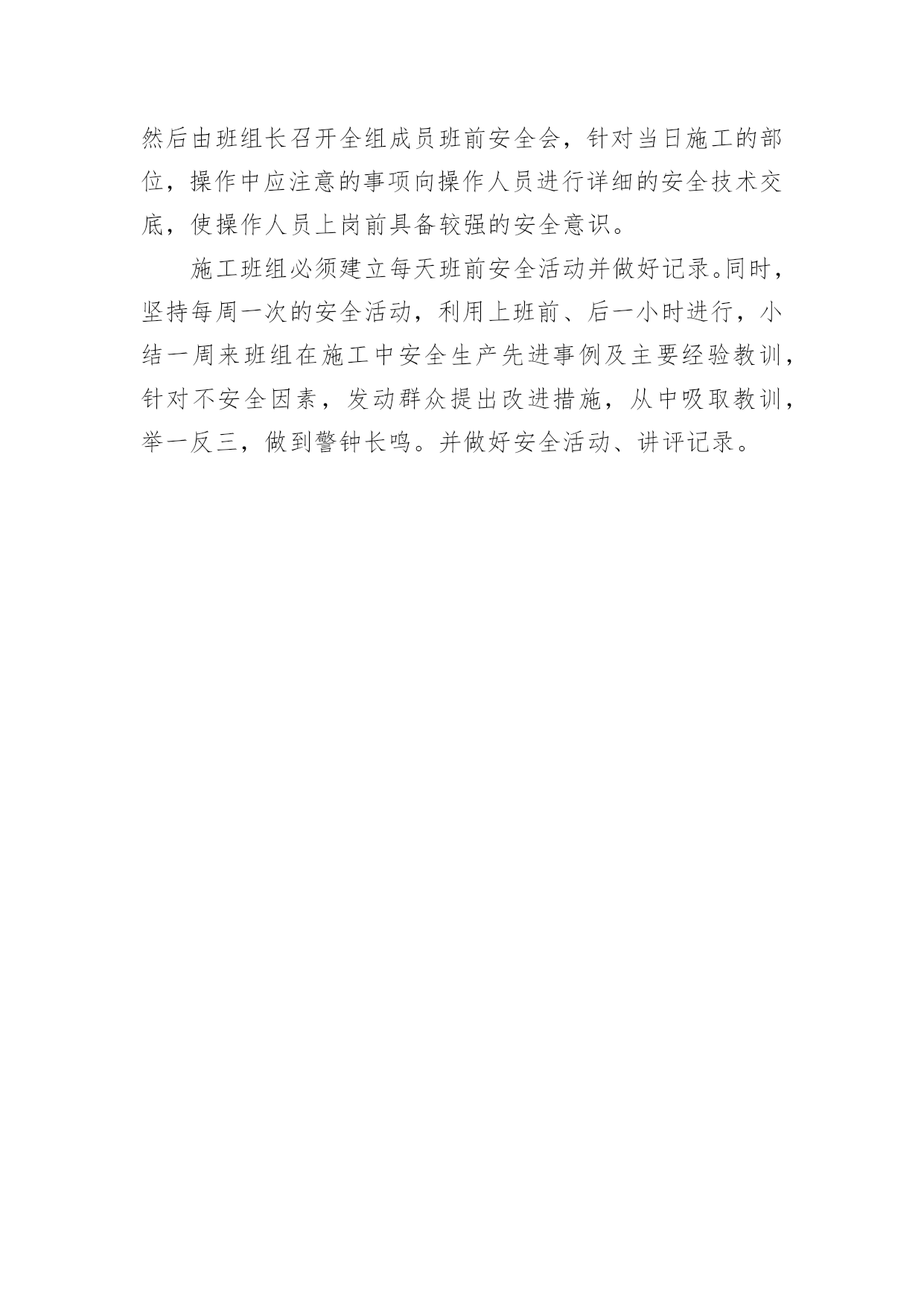 然后由班组长召开全组成员班前安全会，针对当日施工的部位，操作中应注意的事项向操作人员进行详细的安全技术交底，使操作人员上岗前具备较强的安全意识。

施工班组必须建立每天班前安全活动并做好记录。同时，坚持每周一次的安全活动，利用上班前、后一小时进行，小结一周来班组在施工中安全生产先进事例及主要经验教训，针对不安全因素，发动群众提出改进措施，从中吸取教训，举一反三，做到警钟长鸣。并做好安全活动、讲评记录。